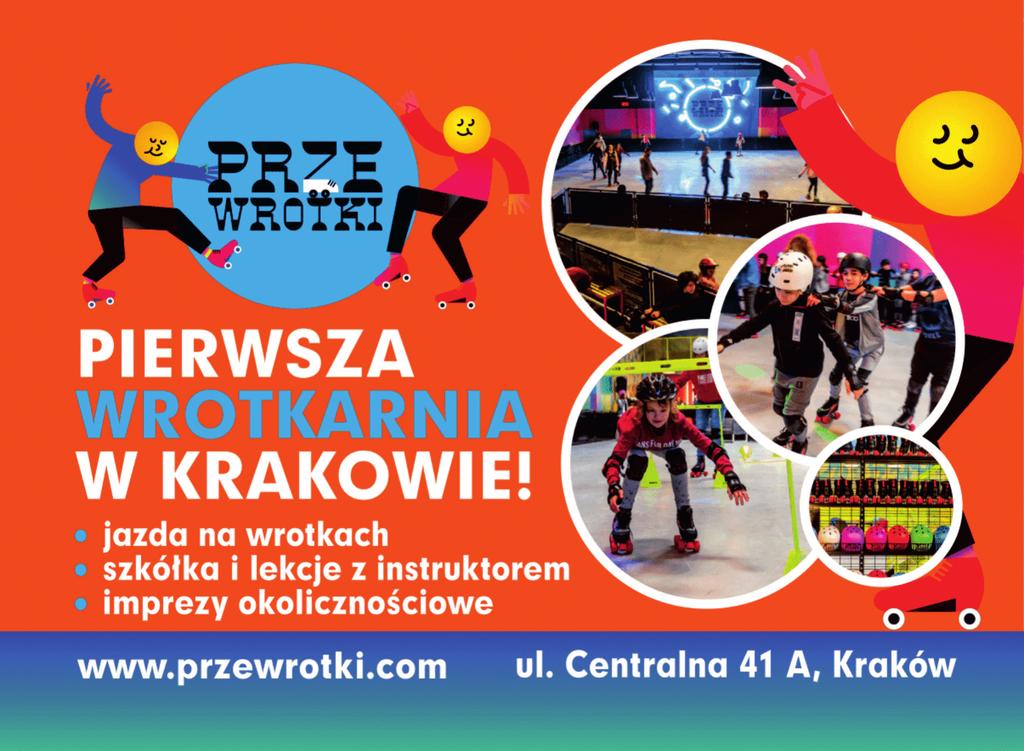 PRZE WROTKI

PIERWSZA WROTKARNIA W KRAKOWIE!

• jazda na wrotkach
• szkółka i lekcje z instruktorem
• imprezy okolicznościowe

www.przewrotki.com ul. Centralna 41 A, Kraków